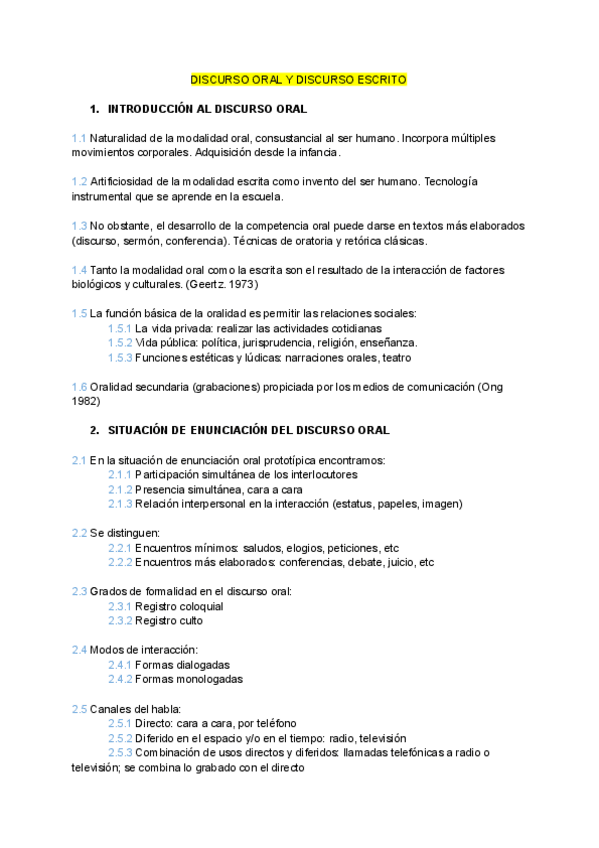 DISCURSO ORAL Y DISCURSO ESCRITO

1. INTRODUCCIÓN AL DISCURSO ORAL

1.1 Naturalidad de la modalidad oral, consustancial al ser humano. Incorpora múltiples movimientos corporales. Adquisición desde la infancia.

1.2 Artificiosidad de la modalidad escrita como invento del ser humano. Tecnología instrumental que se aprende en la escuela.

1.3 No obstante, el desarrollo de la competencia oral puede darse en textos más elaborados (discurso, sermón, conferencia). Técnicas de oratoria y retórica clásicas.

1.4 Tanto la modalidad oral como la escrita son el resultado de la interacción de factores biológicos y culturales. (Geertz. 1973)

1.5 La función básica de la oralidad es permitir las relaciones sociales:
1.5.1 La vida privada: realizar las actividades cotidianas
1.5.2 Vida pública: política, jurisprudencia, religión, enseñanza.
1.5.3 Funciones estéticas y lúdicas: narraciones orales, teatro

1.6 Oralidad secundaria (grabaciones) propiciada por los medios de comunicación (Ong 1982)

2. SITUACIÓN DE ENUNCIACIÓN DEL DISCURSO ORAL

2.1 En la situación de enunciación oral prototípica encontramos:
2.1.1 Participación simultánea de los interlocutores
2.1.2 Presencia simultánea, cara a cara
2.1.3 Relación interpersonal en la interacción (estatus, papeles, imagen)

2.2 Se distinguen:
2.2.1 Encuentros mínimos: saludos, elogios, peticiones, etc
2.2.2 Encuentros más elaborados: conferencias, debate, juicio, etc

2.3 Grados de formalidad en el discurso oral:
2.3.1 Registro coloquial
2.3.2 Registro culto

2.4 Modos de interacción:
2.4.1 Formas dialogadas
2.4.2 Formas monologadas

2.5 Canales del habla:
2.5.1 Directo: cara a cara, por teléfono
2.5.2 Diferido en el espacio y/o en el tiempo: radio, televisión
2.5.3 Combinación de usos directos y diferidos: llamadas telefónicas a radio o televisión; se combina lo grabado con el directo